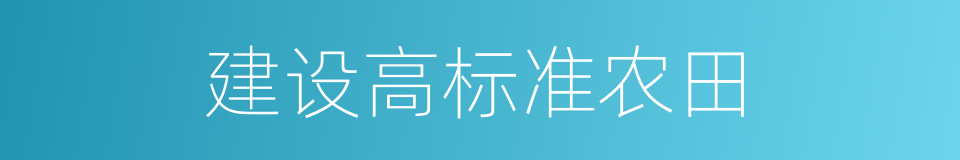 建设高标准农田